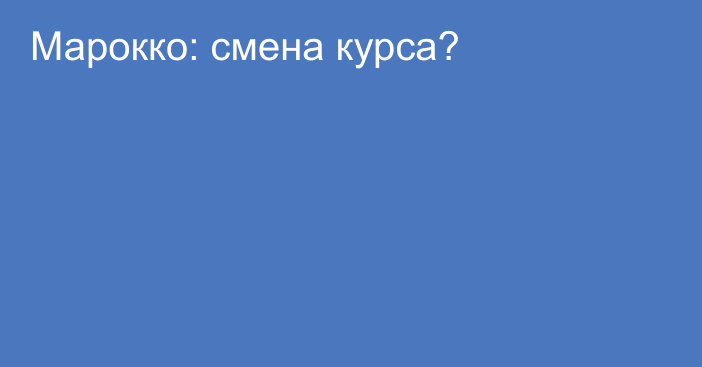 Марокко: смена курса?